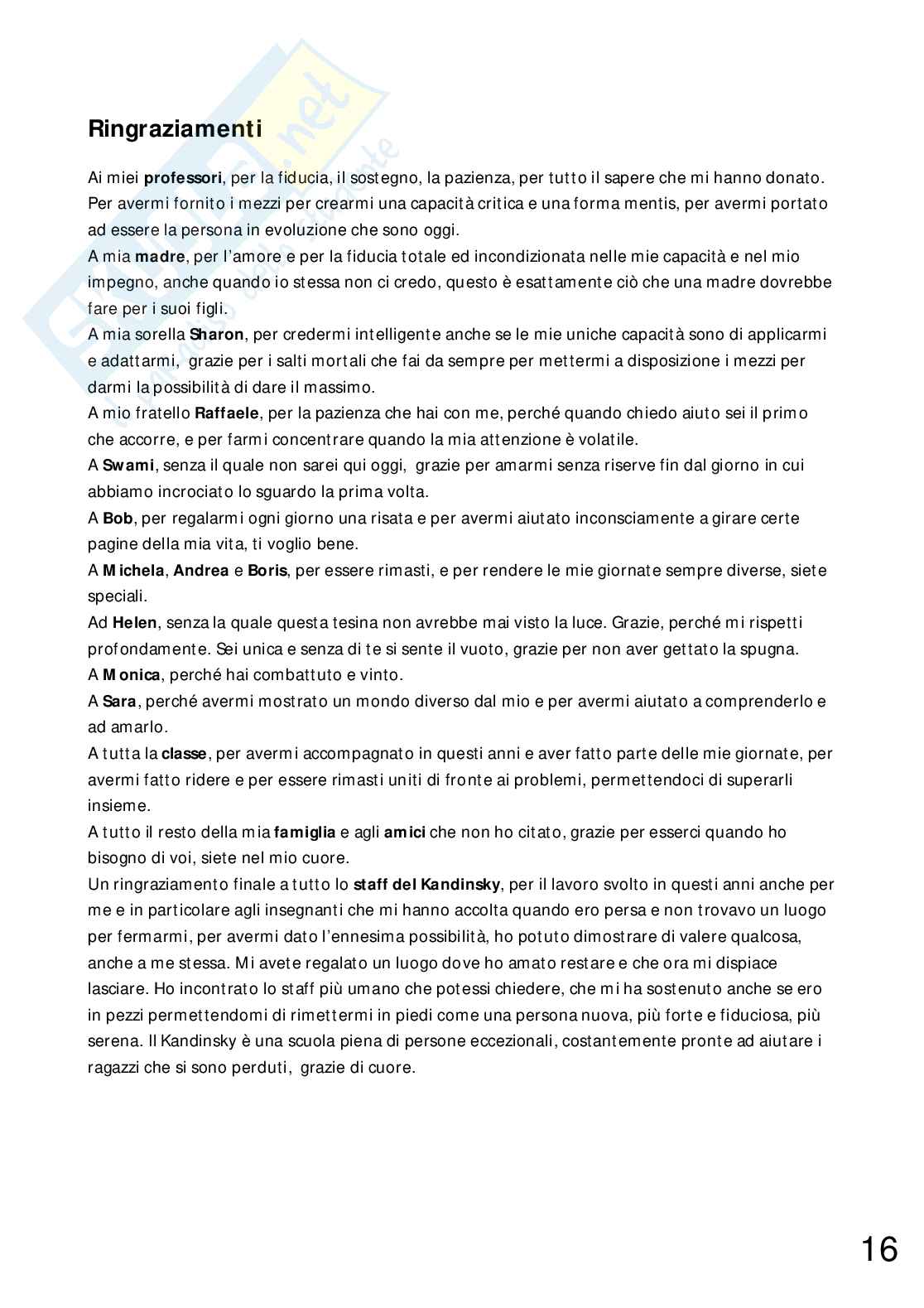 Ringraziamenti

Ai miei professori, per la fiducia, il sostegno, la pazienza, per tutto il sapere che mi hanno donato. Per avermi fornito i mezzi per crearmi una capacità critica e una forma mentis, per avermi portato ad essere la persona in evoluzione che sono oggi.
A mia madre, per l'amore e per la fiducia totale ed incondizionata nelle mie capacità e nel mio impegno, anche quando io stessa non ci credo, questo è esattamente ciò che una madre dovrebbe fare per i suoi figli.
A mia sorella Sharon, per credermi intelligente anche se le mie uniche capacità sono di applicarmi e adattarmi, grazie per i salti mortali che fai da sempre per mettermi a disposizione i mezzi per darmi la possibilità di dare il massimo.
A mio fratello Raffaele, per la pazienza che hai con me, perché quando chiedo aiuto sei il primo che accorre, e per farmi concentrare quando la mia attenzione è volatile.
A Swami, senza il quale non sarei qui oggi, grazie per amarmi senza riserve fin dal giorno in cui abbiamo incrociato lo sguardo la prima volta.
A Bob, per regalarmi ogni giorno una risata e per avermi aiutato inconsciamente a girare certe pagine della mia vita, ti voglio bene.
A Michela, Andrea e Boris, per essere rimasti, e per rendere le mie giornate sempre diverse, siete speciali.
Ad Helen, senza la quale questa tesina non avrebbe mai visto la luce. Grazie, perché mi rispetti profondamente. Sei unica e senza di te si sente il vuoto, grazie per non aver gettato la spugna.
A Monica, perché hai combattuto e vinto.
A Sara, perché avermi mostrato un mondo diverso dal mio e per avermi aiutato a comprenderlo e ad amarlo.
A tutta la classe, per avermi accompagnato in questi anni e aver fatto parte delle mie giornate, per avermi fatto ridere e per essere rimasti uniti di fronte ai problemi, permettendoci di superarli insieme.
A tutto il resto della mia famiglia e agli amici che non ho citato, grazie per esserci quando ho bisogno di voi, siete nel mio cuore.
Un ringraziamento finale a tutto lo staff del Kandinsky, per il lavoro svolto in questi anni anche per me e in particolare agli insegnanti che mi hanno accolta quando ero persa e non trovavo un luogo per fermarmi, per avermi dato l'ennesima possibilità, ho potuto dimostrare di valere qualcosa, anche a me stessa. Mi avete regalato un luogo dove ho amato restare e che ora mi dispiace lasciare. Ho incontrato lo staff più umano che potessi chiedere, che mi ha sostenuto anche se ero in pezzi permettendomi di rimettermi in piedi come una persona nuova, più forte e fiduciosa, più serena. Il Kandinsky è una scuola piena di persone eccezionali, costantemente pronte ad aiutare i ragazzi che si sono perduti, grazie di cuore.

16